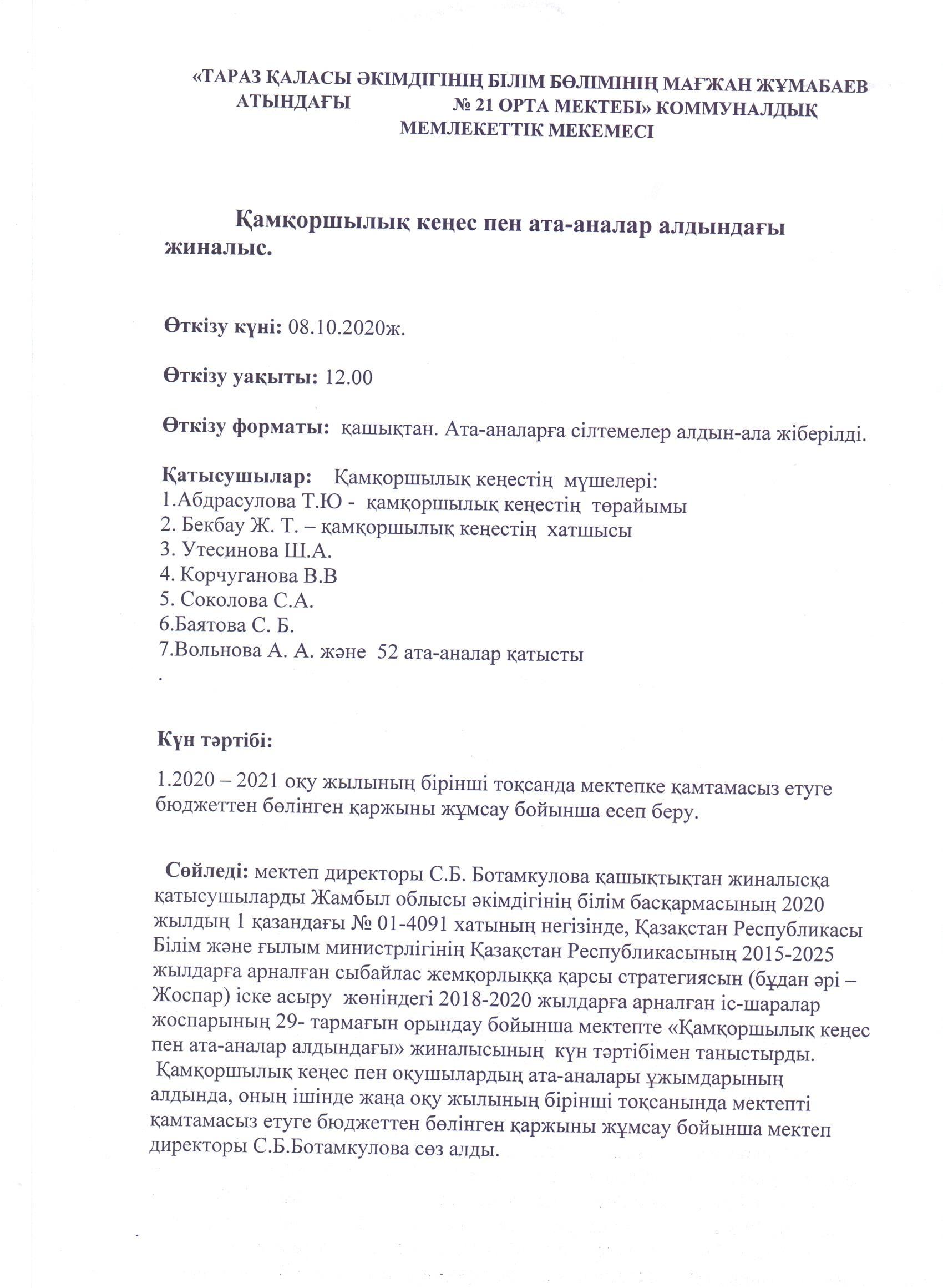 «ТАРАЗ ҚАЛАСЫ ӘКІМДІГІНІҢ БІЛІМ БӨЛІМІНІҢ МАҒЖАН ЖҰМАБАЕВ АТЫНДАҒЫ № 21 ОРТА МЕКТЕБІ» КОММУНАЛДЫҚ МЕМЛЕКЕТТІК МЕКЕМЕСІ

Қамқоршылық кеңес пен ата-аналар алдындағы жиналыс.

Өткізу күні: 08.10.2020ж.

Өткізу уақыты: 12.00

Өткізу форматы: қашықтан. Ата-аналарға сілтемелер алдын-ала жіберілді.

Қатысушылар: Қамқоршылық кеңестің мүшелері:
1.Абдрасулова Т.Ю - қамқоршылық кеңестің төрайымы
2. Бекбау Ж. Т. – қамқоршылық кеңестің хатшысы
3. Утесинова Ш.А.
4. Корчуганова В.В
5. Соколова С.А.
6.Баятова С. Б.
7.Вольнова А. А. және 52 ата-аналар қатысты
.

Күн тәртібі:

1.2020 – 2021 оқу жылының бірінші тоқсанда мектепке қамтамасыз етуге бюджеттен бөлінген қаржыны жұмсау бойынша есеп беру.

Сөйледі: мектеп директоры С.Б. Ботамкулова қашықтықтан жиналысқа қатысушыларды Жамбыл облысы әкімдігінің білім басқармасының 2020 жылдың 1 қазандағы № 01-4091 хатының негізінде, Қазақстан Республикасы Білім және ғылым министрлігінің Қазақстан Республикасының 2015-2025 жылдарға арналған сыбайлас жемқорлыққа қарсы стратегиясын (бұдан әрі – Жоспар) іске асыру жөніндегі 2018-2020 жылдарға арналған іс-шаралар жоспарының 29- тармағын орындау бойынша мектепте «Қамқоршылық кеңес пен ата-аналар алдындағы» жиналысының күн тәртібімен таныстырды. Қамқоршылық кеңес пен оқушылардың ата-аналары ұжымдарының алдында, оның ішінде жаңа оқу жылының бірінші тоқсанында мектепті қамтамасыз етуге бюджеттен бөлінген қаржыны жұмсау бойынша мектеп директоры С.Б.Ботамкулова сөз алды.